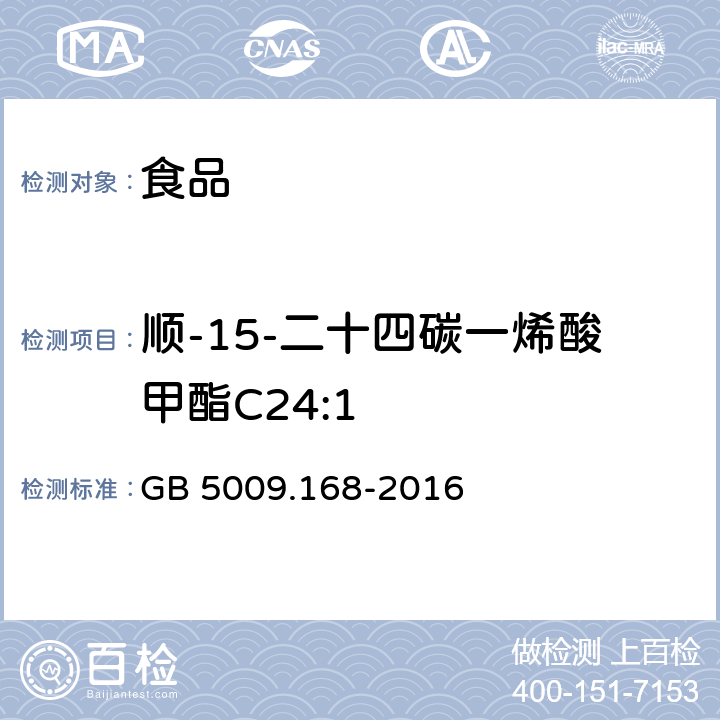 MA CNAS AL ilac-MRA

检测对象： 食品

检测项目： 顺-15-二十四碳一烯酸甲酯C24:1

检测标准： GB 5009.168-2016

百检 Baijiantest.com

做检测 上百检
400-151-7153